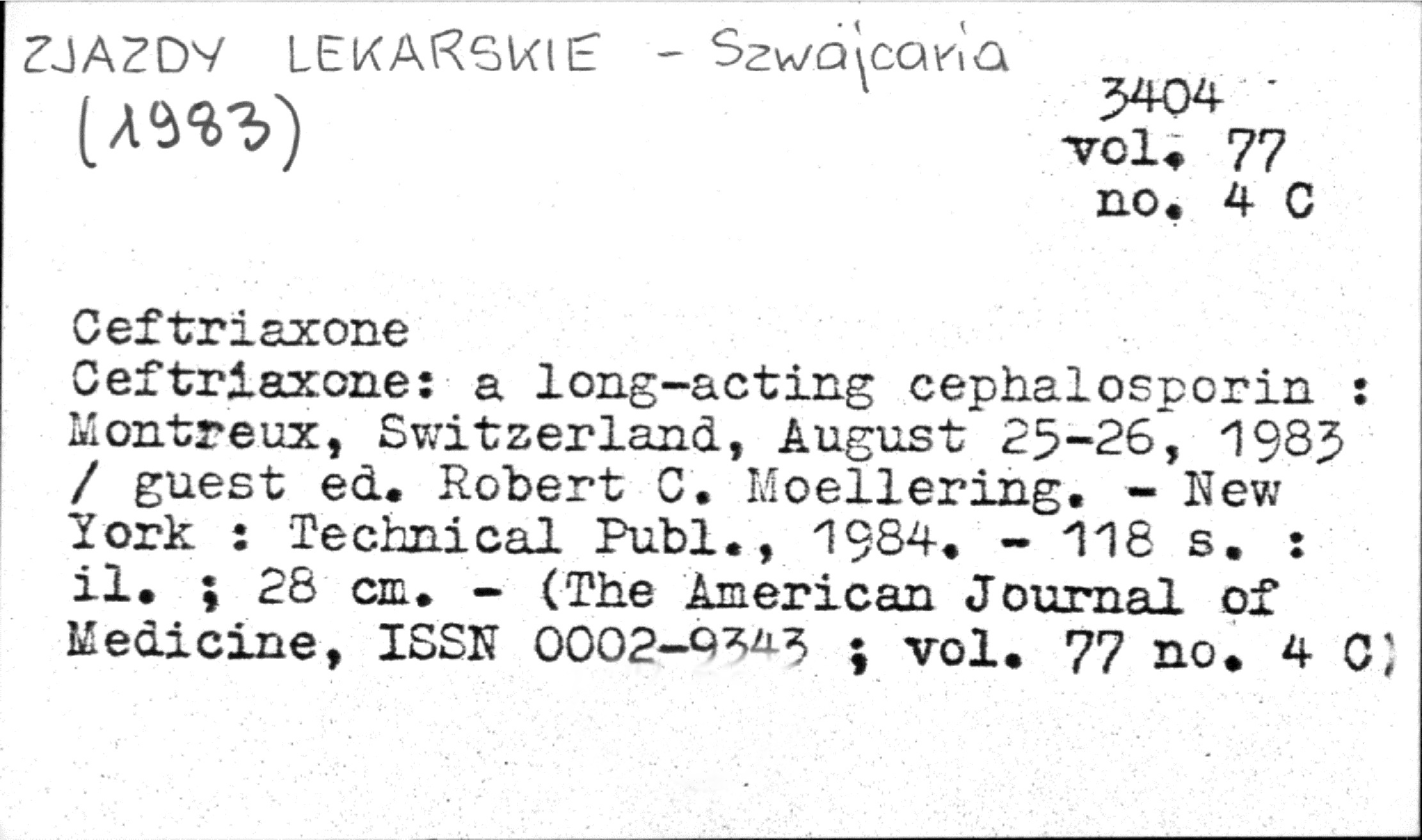 ZJAZDY LEKARSKIE - Szwajcaria (1983)

3404
vol. 77
no. 4 C

Ceftriaxone
Ceftriaxone: a long-acting cephalosporin : Montreux, Switzerland, August 25-26, 1983 / guest ed. Robert C. Moellering. - New York : Technical Publ., 1984. - 118 s. : il. ; 28 cm. - (The American Journal of Medicine, ISSN 0002-9343 ; vol. 77 no. 4 C)